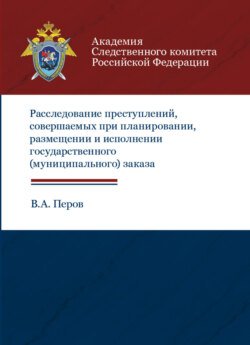 Академия
Следственного комитета
Российской Федерации

Расследование преступлений, совершаемых при планировании, размещении и исполнении государственного (муниципального) заказа

В.А. Перов